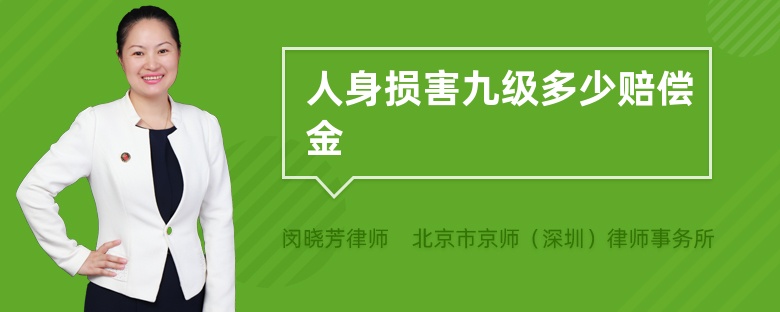 人身损害九级多少赔偿金

闵晓芳律师　北京市京师（深圳）律师事务所